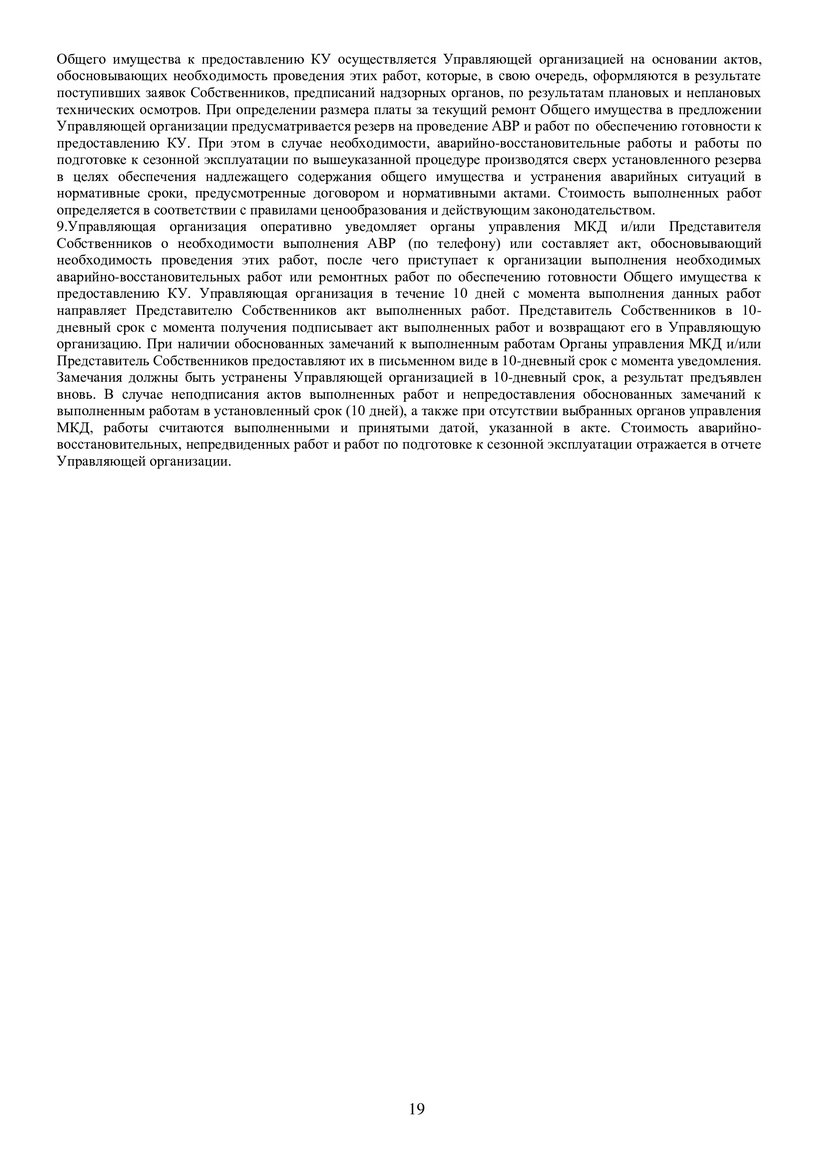 Общего имущества к предоставлению КУ осуществляется Управляющей организацией на основании актов, обосновывающих необходимость проведения этих работ, которые, в свою очередь, оформляются в результате поступивших заявок Собственников, предписаний надзорных органов, по результатам плановых и неплановых технических осмотров. При определении размера платы за текущий ремонт Общего имущества в предложении Управляющей организации предусматривается резерв на проведение АВР и работ по обеспечению готовности к предоставлению КУ. При этом в случае необходимости, аварийно-восстановительные работы и работы по подготовке к сезонной эксплуатации по вышеуказанной процедуре производятся сверх установленного резерва в целях обеспечения надлежащего содержания общего имущества и устранения аварийных ситуаций в нормативные сроки, предусмотренные договором и нормативными актами. Стоимость выполненных работ определяется в соответствии с правилами ценообразования и действующим законодательством.
9.Управляющая организация оперативно уведомляет органы управления МКД и/или Представителя Собственников о необходимости выполнения АВР (по телефону) или составляет акт, обосновывающий необходимость проведения этих работ, после чего приступает к организации выполнения необходимых аварийно-восстановительных работ или ремонтных работ по обеспечению готовности Общего имущества к предоставлению КУ. Управляющая организация в течение 10 дней с момента выполнения данных работ направляет Представителю Собственников акт выполненных работ. Представитель Собственников в 10-дневный срок с момента получения подписывает акт выполненных работ и возвращают его в Управляющую организацию. При наличии обоснованных замечаний к выполненным работам Органы управления МКД и/или Представитель Собственников предоставляют их в письменном виде в 10-дневный срок с момента уведомления. Замечания должны быть устранены Управляющей организацией в 10-дневный срок, а результат предъявлен вновь. В случае неподписания актов выполненных работ и непредоставления обоснованных замечаний к выполненным работам в установленный срок (10 дней), а также при отсутствии выбранных органов управления МКД, работы считаются выполненными и принятыми датой, указанной в акте. Стоимость аварийно-восстановительных, непредвиденных работ и работ по подготовке к сезонной эксплуатации отражается в отчете Управляющей организации.

19